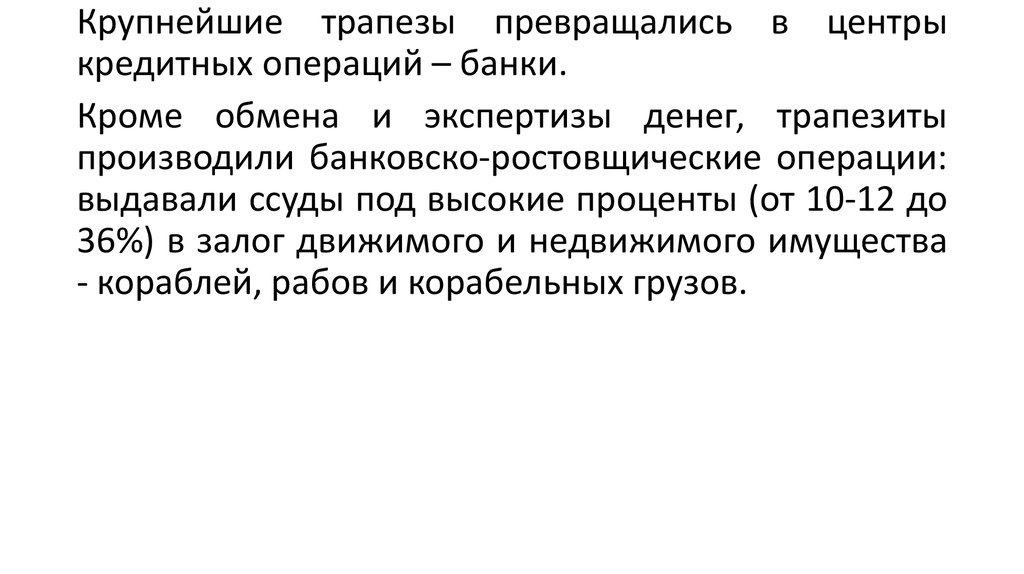 Крупнейшие трапезы превращались в центры кредитных операций – банки.

Кроме обмена и экспертизы денег, трапезиты производили банковско-ростовщические операции: выдавали ссуды под высокие проценты (от 10-12 до 36%) в залог движимого и недвижимого имущества - кораблей, рабов и корабельных грузов.